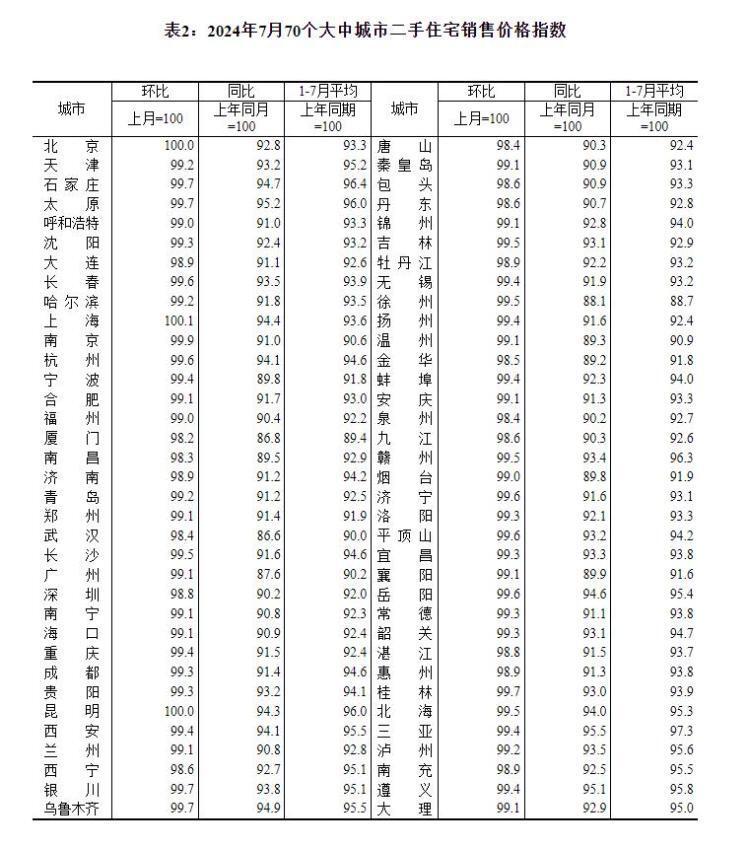 表2：2024年7月70个大中城市二手住宅销售价格指数

| 城市 | 环比 上月=100 | 同比 上年同月=100 | 1-7月平均 上年同期=100 | 城市 | 环比 上月=100 | 同比 上年同月=100 | 1-7月平均 上年同期=100 |
|---|---|---|---|---|---|---|---|
| 北京 | 100.0 | 92.8 | 93.3 | 唐山 | 98.4 | 90.3 | 92.4 |
| 天津 | 99.2 | 93.2 | 95.2 | 秦皇岛 | 99.1 | 90.9 | 93.1 |
| 石家庄 | 99.7 | 94.7 | 96.4 | 包头 | 98.6 | 90.9 | 93.3 |
| 太原 | 99.7 | 95.2 | 96.0 | 丹东 | 98.6 | 90.7 | 92.8 |
| 呼和浩特 | 99.0 | 91.0 | 93.3 | 锦州 | 99.1 | 92.8 | 94.0 |
| 沈阳 | 99.3 | 92.4 | 93.2 | 吉林 | 99.5 | 93.1 | 92.9 |
| 大连 | 98.9 | 91.1 | 92.6 | 牡丹江 | 98.9 | 92.2 | 93.2 |
| 长春 | 99.6 | 93.5 | 93.9 | 无锡 | 99.4 | 91.9 | 93.2 |
| 哈尔滨 | 99.2 | 91.8 | 93.5 | 徐州 | 99.5 | 88.1 | 88.7 |
| 上海 | 100.1 | 94.4 | 93.6 | 扬州 | 99.4 | 91.6 | 92.4 |
| 南京 | 99.9 | 91.0 | 90.6 | 温州 | 99.1 | 89.3 | 90.9 |
| 杭州 | 99.6 | 94.1 | 94.6 | 金华 | 98.5 | 89.2 | 91.8 |
| 宁波 | 99.4 | 89.8 | 91.8 | 蚌埠 | 99.4 | 92.3 | 94.0 |
| 合肥 | 99.1 | 91.7 | 93.0 | 安庆 | 99.1 | 91.3 | 93.3 |
| 福州 | 99.0 | 90.4 | 92.2 | 泉州 | 98.4 | 90.2 | 92.7 |
| 厦门 | 98.2 | 86.8 | 89.4 | 九江 | 98.6 | 90.3 | 92.6 |
| 南昌 | 98.3 | 89.5 | 92.9 | 赣州 | 99.5 | 93.4 | 96.3 |
| 济南 | 98.9 | 91.2 | 94.2 | 烟台 | 99.0 | 89.8 | 91.9 |
| 青岛 | 99.2 | 91.2 | 92.5 | 济宁 | 99.6 | 91.6 | 93.1 |
| 郑州 | 99.1 | 91.4 | 91.9 | 洛阳 | 99.3 | 92.1 | 93.3 |
| 武汉 | 98.4 | 86.6 | 90.0 | 平顶山 | 99.6 | 93.2 | 94.2 |
| 长沙 | 99.5 | 91.6 | 94.6 | 宜昌 | 99.3 | 93.3 | 93.8 |
| 广州 | 99.1 | 87.6 | 90.2 | 襄阳 | 99.1 | 89.9 | 91.6 |
| 深圳 | 98.8 | 90.2 | 92.0 | 岳阳 | 99.6 | 94.6 | 95.4 |
| 南宁 | 99.1 | 90.8 | 92.3 | 常德 | 99.3 | 91.1 | 93.8 |
| 海口 | 99.1 | 90.9 | 92.4 | 韶关 | 99.3 | 93.1 | 94.7 |
| 重庆 | 99.4 | 91.5 | 92.4 | 湛江 | 98.8 | 91.5 | 93.7 |
| 成都 | 99.3 | 91.4 | 94.6 | 惠州 | 98.9 | 91.3 | 93.8 |
| 贵阳 | 99.3 | 93.2 | 94.1 | 桂林 | 99.7 | 93.0 | 93.9 |
| 昆明 | 100.0 | 94.3 | 96.0 | 北海 | 99.5 | 94.0 | 95.3 |
| 西安 | 99.4 | 94.1 | 95.5 | 三亚 | 99.4 | 95.5 | 97.3 |
| 兰州 | 99.1 | 90.8 | 92.8 | 泸州 | 99.2 | 93.5 | 95.6 |
| 西宁 | 98.6 | 92.7 | 95.1 | 南充 | 98.9 | 92.5 | 95.5 |
| 银川 | 99.7 | 93.8 | 95.1 | 遵义 | 99.4 | 95.1 | 95.8 |
| 乌鲁木齐 | 99.7 | 94.9 | 95.5 | 大理 | 99.1 | 92.9 | 95.0 |